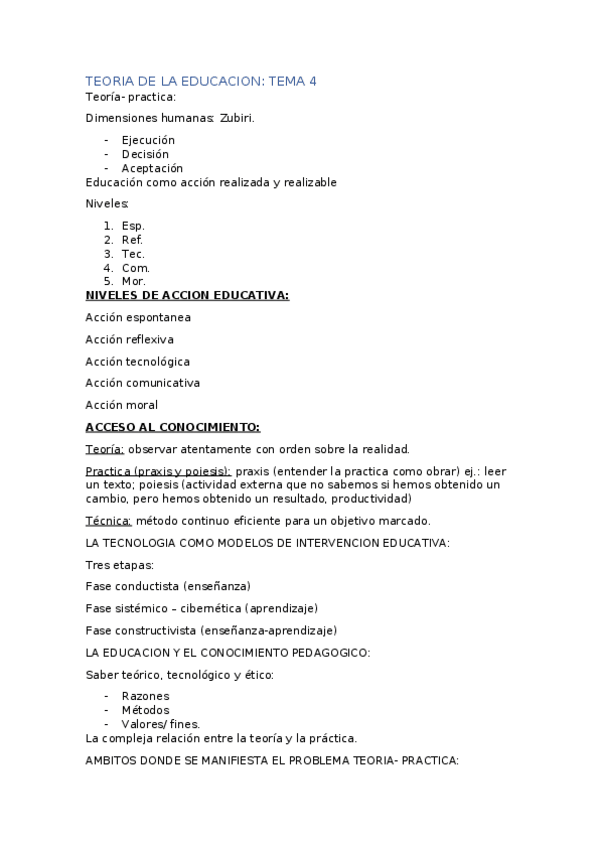 TEORIA DE LA EDUCACION: TEMA 4

Teoría- practica:

Dimensiones humanas: Zubiri.

- Ejecución
- Decisión
- Aceptación

Educación como acción realizada y realizable

Niveles:

1. Esp.
2. Ref.
3. Tec.
4. Com.
5. Mor.

NIVELES DE ACCION EDUCATIVA:

Acción espontanea

Acción reflexiva

Acción tecnológica

Acción comunicativa

Acción moral

ACCESO AL CONOCIMIENTO:

Teoría: observar atentamente con orden sobre la realidad.

Practica (praxis y poiesis): praxis (entender la practica como obrar) ej.: leer un texto; poiesis (actividad externa que no sabemos si hemos obtenido un cambio, pero hemos obtenido un resultado, productividad)

Técnica: método continuo eficiente para un objetivo marcado.

LA TECNOLOGIA COMO MODELOS DE INTERVENCION EDUCATIVA:

Tres etapas:

Fase conductista (enseñanza)

Fase sistémico – cibernética (aprendizaje)

Fase constructivista (enseñanza-aprendizaje)

LA EDUCACION Y EL CONOCIMIENTO PEDAGOGICO:

Saber teórico, tecnológico y ético:

- Razones
- Métodos
- Valores/ fines.

La compleja relación entre la teoría y la práctica.

AMBITOS DONDE SE MANIFIESTA EL PROBLEMA TEORIA- PRACTICA: